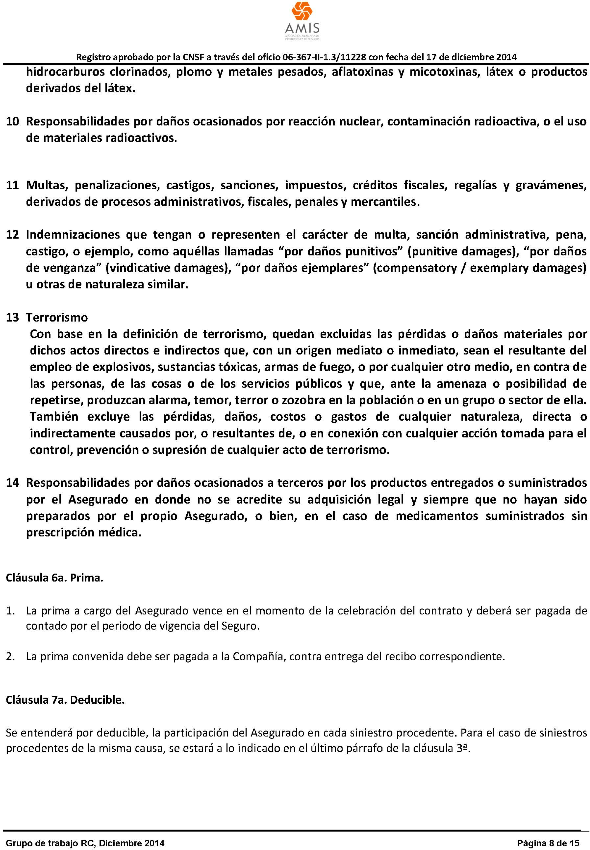 AMIS

Registro aprobado por la CNSF a través del oficio 06-367-II-1.3/11228 con fecha del 17 de diciembre 2014

hidrocarburos clorinados, plomo y metales pesados, aflatoxinas y micotoxinas, látex o productos derivados del látex.

10 Responsabilidades por daños ocasionados por reacción nuclear, contaminación radioactiva, o el uso de materiales radioactivos.

11 Multas, penalizaciones, castigos, sanciones, impuestos, créditos fiscales, regalías y gravámenes, derivados de procesos administrativos, fiscales, penales y mercantiles.

12 Indemnizaciones que tengan o representen el carácter de multa, sanción administrativa, pena, castigo, o ejemplo, como aquéllas llamadas "por daños punitivos" (punitive damages), "por daños de venganza" (vindicative damages), "por daños ejemplares" (compensatory / exemplary damages) u otras de naturaleza similar.

13 Terrorismo
Con base en la definición de terrorismo, quedan excluidas las pérdidas o daños materiales por dichos actos directos e indirectos que, con un origen mediato o inmediato, sean el resultante del empleo de explosivos, sustancias tóxicas, armas de fuego, o por cualquier otro medio, en contra de las personas, de las cosas o de los servicios públicos y que, ante la amenaza o posibilidad de repetirse, produzcan alarma, temor, terror o zozobra en la población o en un grupo o sector de ella. También excluye las pérdidas, daños, costos o gastos de cualquier naturaleza, directa o indirectamente causados por, o resultantes de, o en conexión con cualquier acción tomada para el control, prevención o supresión de cualquier acto de terrorismo.

14 Responsabilidades por daños ocasionados a terceros por los productos entregados o suministrados por el Asegurado en donde no se acredite su adquisición legal y siempre que no hayan sido preparados por el propio Asegurado, o bien, en el caso de medicamentos suministrados sin prescripción médica.

Cláusula 6a. Prima.

1. La prima a cargo del Asegurado vence en el momento de la celebración del contrato y deberá ser pagada de contado por el periodo de vigencia del Seguro.

2. La prima convenida debe ser pagada a la Compañía, contra entrega del recibo correspondiente.

Cláusula 7a. Deducible.

Se entenderá por deducible, la participación del Asegurado en cada siniestro procedente. Para el caso de siniestros procedentes de la misma causa, se estará a lo indicado en el último párrafo de la cláusula 3ª.

Grupo de trabajo RC, Diciembre 2014

Página 8 de 15